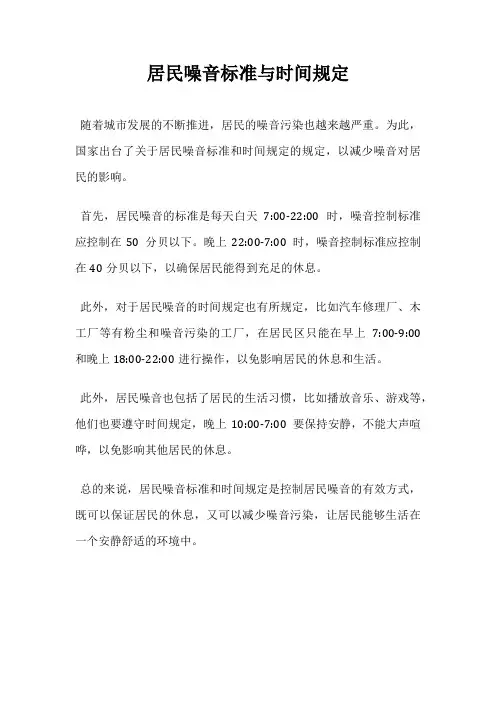 居民噪音标准与时间规定

随着城市发展的不断推进，居民的噪音污染也越来越严重。为此，国家出台了关于居民噪音标准和时间规定的规定，以减少噪音对居民的影响。

首先，居民噪音的标准是每天白天 7:00-22:00 时，噪音控制标准应控制在 50 分贝以下。晚上 22:00-7:00 时，噪音控制标准应控制在 40 分贝以下，以确保居民能得到充足的休息。

此外，对于居民噪音的时间规定也有所规定，比如汽车修理厂、木工厂等有粉尘和噪音污染的工厂，在居民区只能在早上 7:00-9:00 和晚上 18:00-22:00 进行操作，以免影响居民的休息和生活。

此外，居民噪音也包括了居民的生活习惯，比如播放音乐、游戏等，他们也要遵守时间规定，晚上 10:00-7:00 要保持安静，不能大声喧哗，以免影响其他居民的休息。

总的来说，居民噪音标准和时间规定是控制居民噪音的有效方式，既可以保证居民的休息，又可以减少噪音污染，让居民能够生活在一个安静舒适的环境中。